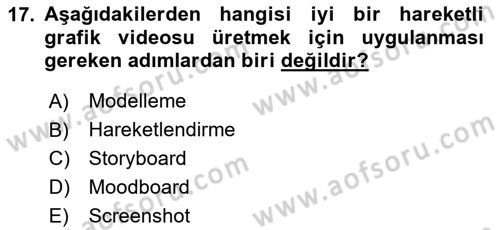 17. Aşağıdakilerden hangisi iyi bir hareketli grafik videosu üretmek için uygulanması gereken adımlardan biri değildir?

A) Modelleme
B) Hareketlendirme
C) Storyboard
D) Moodboard
E) Screenshot

www.aofsoru.com
www.aofsoru.com
www.aofsoru.com
www.aofsoru.com
www.aofsoru.com